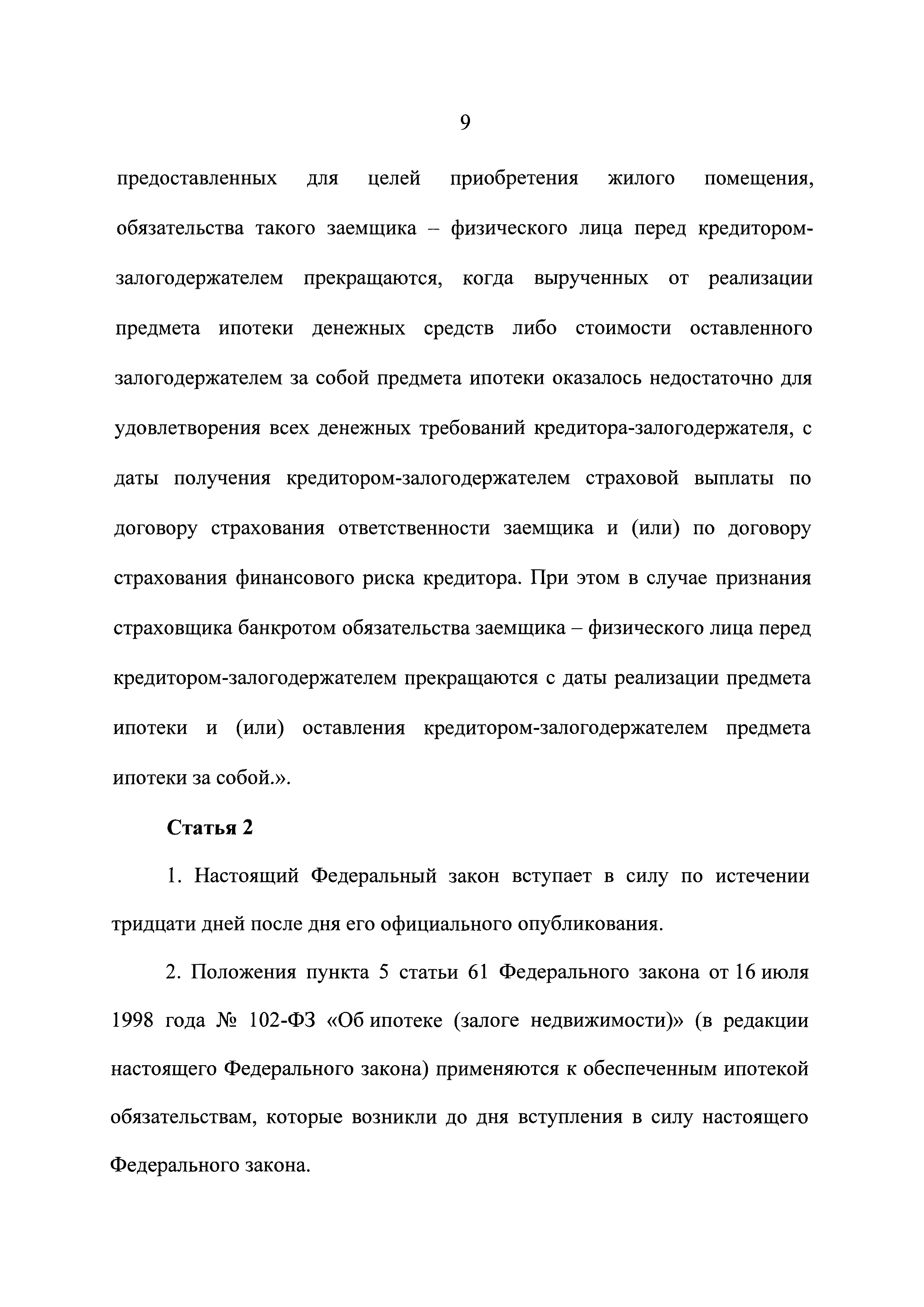 9

предоставленных для целей приобретения жилого помещения, обязательства такого заемщика – физического лица перед кредитором-залогодержателем прекращаются, когда вырученных от реализации предмета ипотеки денежных средств либо стоимости оставленного залогодержателем за собой предмета ипотеки оказалось недостаточно для удовлетворения всех денежных требований кредитора-залогодержателя, с даты получения кредитором-залогодержателем страховой выплаты по договору страхования ответственности заемщика и (или) по договору страхования финансового риска кредитора. При этом в случае признания страховщика банкротом обязательства заемщика – физического лица перед кредитором-залогодержателем прекращаются с даты реализации предмета ипотеки и (или) оставления кредитором-залогодержателем предмета ипотеки за собой.».

Статья 2

1. Настоящий Федеральный закон вступает в силу по истечении тридцати дней после дня его официального опубликования.

2. Положения пункта 5 статьи 61 Федерального закона от 16 июля 1998 года № 102-ФЗ «Об ипотеке (залоге недвижимости)» (в редакции настоящего Федерального закона) применяются к обеспеченным ипотекой обязательствам, которые возникли до дня вступления в силу настоящего Федерального закона.